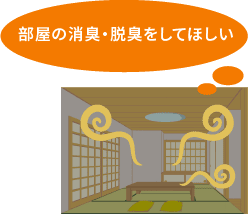 部屋の消臭・脱臭をしてほしい